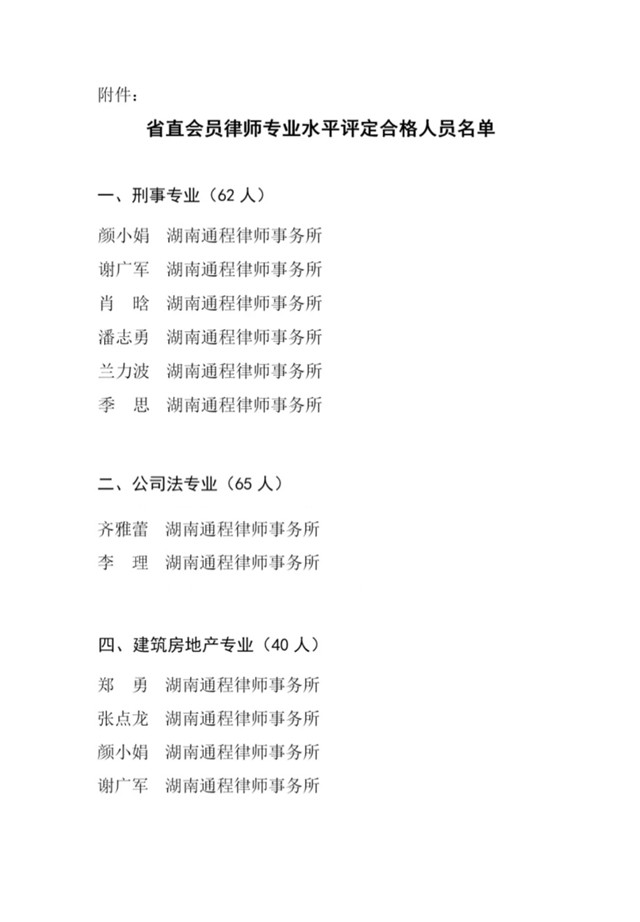 附件：

省直会员律师专业水平评定合格人员名单

一、刑事专业（62 人）

颜小娟　湖南通程律师事务所
谢广军　湖南通程律师事务所
肖　晗　湖南通程律师事务所
潘志勇　湖南通程律师事务所
兰力波　湖南通程律师事务所
季　思　湖南通程律师事务所

二、公司法专业（65 人）

齐雅蕾　湖南通程律师事务所
李　理　湖南通程律师事务所

四、建筑房地产专业（40 人）

郑　勇　湖南通程律师事务所
张点龙　湖南通程律师事务所
颜小娟　湖南通程律师事务所
谢广军　湖南通程律师事务所